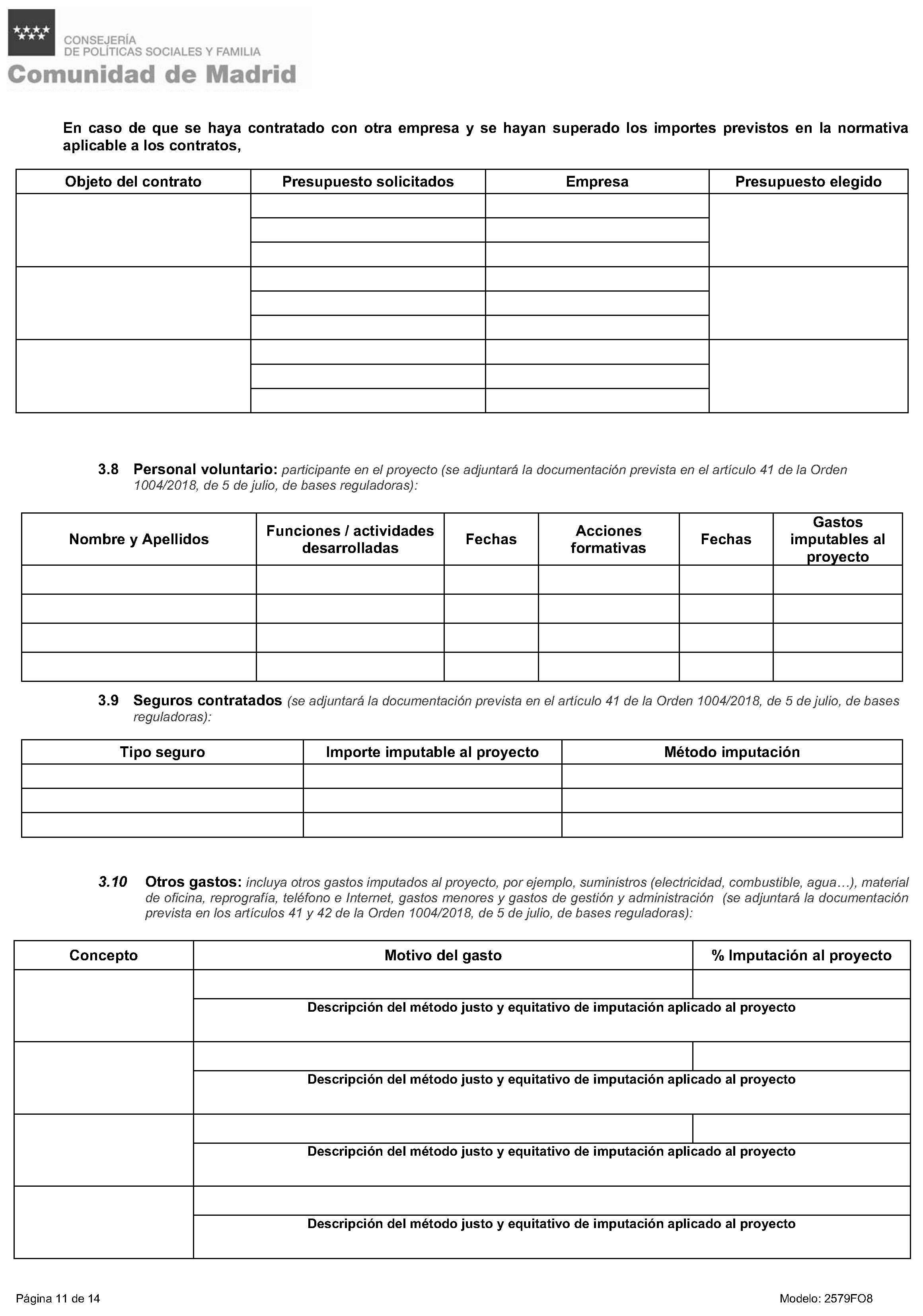 CONSEJERÍA
DE POLÍTICAS SOCIALES Y FAMILIA
Comunidad de Madrid

En caso de que se haya contratado con otra empresa y se hayan superado los importes previstos en la normativa aplicable a los contratos,

| Objeto del contrato | Presupuesto solicitados | Empresa | Presupuesto elegido |
|---|---|---|---|
| | | | |
| | | | |
| | | | |
| | | | |
| | | | |
| | | | |
| | | | |
| | | | |
| | | | |

3.8 Personal voluntario: participante en el proyecto (se adjuntará la documentación prevista en el artículo 41 de la Orden 1004/2018, de 5 de julio, de bases reguladoras):

| Nombre y Apellidos | Funciones / actividades desarrolladas | Fechas | Acciones formativas | Fechas | Gastos imputables al proyecto |
|---|---|---|---|---|---|
| | | | | | |
| | | | | | |
| | | | | | |
| | | | | | |

3.9 Seguros contratados (se adjuntará la documentación prevista en el artículo 41 de la Orden 1004/2018, de 5 de julio, de bases reguladoras):

| Tipo seguro | Importe imputable al proyecto | Método imputación |
|---|---|---|
| | | |
| | | |
| | | |

3.10 Otros gastos: incluya otros gastos imputados al proyecto, por ejemplo, suministros (electricidad, combustible, agua…), material de oficina, reprografía, teléfono e Internet, gastos menores y gastos de gestión y administración (se adjuntará la documentación prevista en los artículos 41 y 42 de la Orden 1004/2018, de 5 de julio, de bases reguladoras):

| Concepto | Motivo del gasto | % Imputación al proyecto |
|---|---|---|
| | | |
| | Descripción del método justo y equitativo de imputación aplicado al proyecto | |
| | | |
| | Descripción del método justo y equitativo de imputación aplicado al proyecto | |
| | | |
| | Descripción del método justo y equitativo de imputación aplicado al proyecto | |
| | | |
| | Descripción del método justo y equitativo de imputación aplicado al proyecto | |

Página 11 de 14
Modelo: 2579FO8